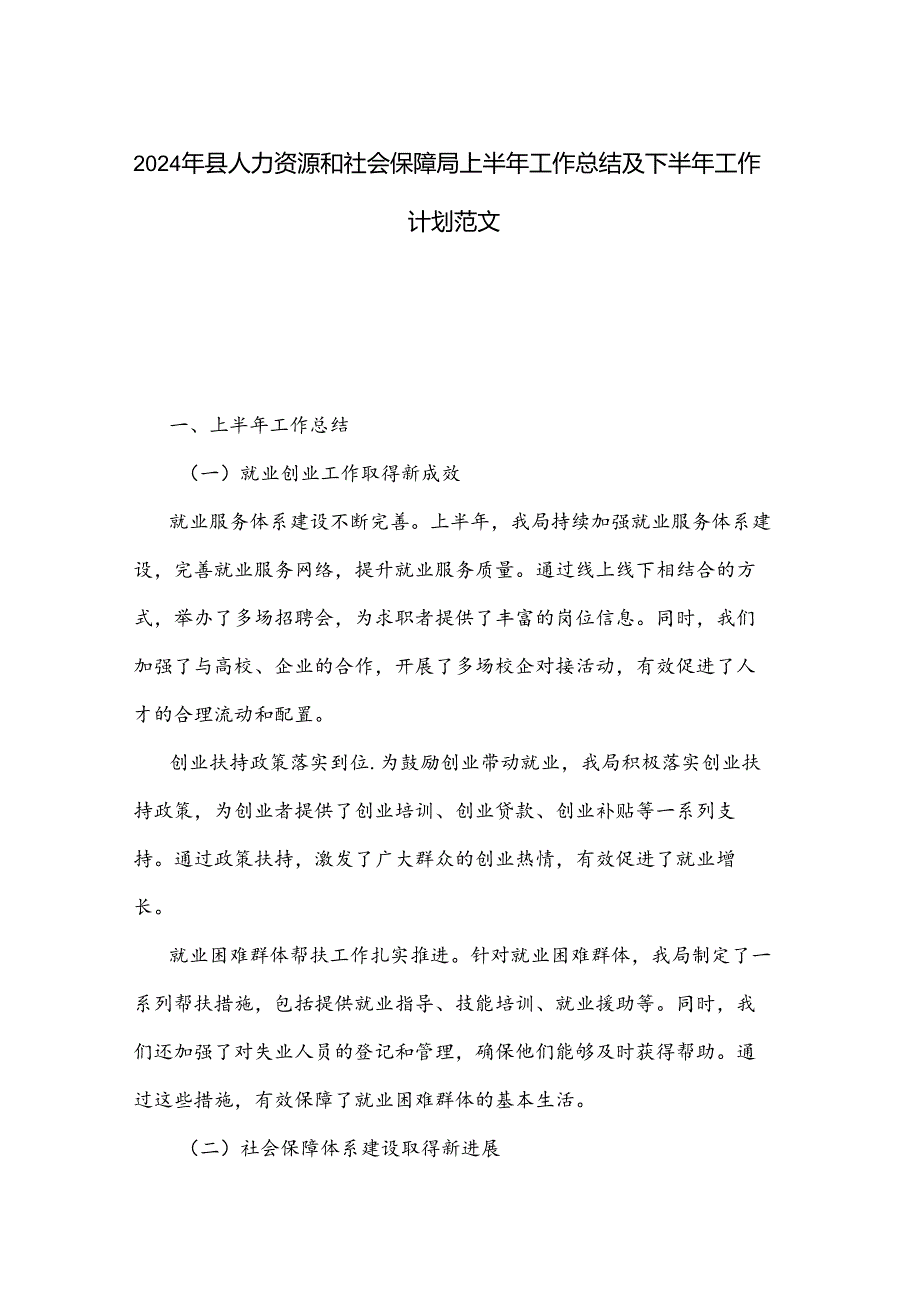 2024年县人力资源和社会保障局上半年工作总结及下半年工作计划范文

一、上半年工作总结

（一）就业创业工作取得新成效

就业服务体系建设不断完善。上半年，我局持续加强就业服务体系建设，完善就业服务网络，提升就业服务质量。通过线上线下相结合的方式，举办了多场招聘会，为求职者提供了丰富的岗位信息。同时，我们加强了与高校、企业的合作，开展了多场校企对接活动，有效促进了人才的合理流动和配置。

创业扶持政策落实到位.为鼓励创业带动就业，我局积极落实创业扶持政策，为创业者提供了创业培训、创业贷款、创业补贴等一系列支持。通过政策扶持，激发了广大群众的创业热情，有效促进了就业增长。

就业困难群体帮扶工作扎实推进。针对就业困难群体，我局制定了一系列帮扶措施，包括提供就业指导、技能培训、就业援助等。同时，我们还加强了对失业人员的登记和管理，确保他们能够及时获得帮助。通过这些措施，有效保障了就业困难群体的基本生活。

（二）社会保障体系建设取得新进展